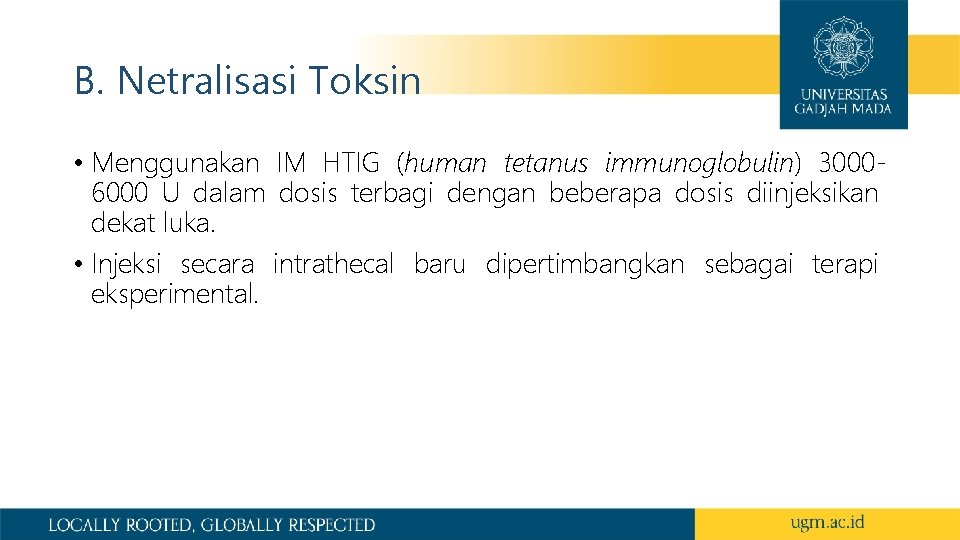 B. Netralisasi Toksin

UNIVERSITAS GADJAH MADA

• Menggunakan IM HTIG (human tetanus immunoglobulin) 3000-6000 U dalam dosis terbagi dengan beberapa dosis diinjeksikan dekat luka.

• Injeksi secara intrathecal baru dipertimbangkan sebagai terapi eksperimental.

LOCALLY ROOTED, GLOBALLY RESPECTED

ugm.ac.id